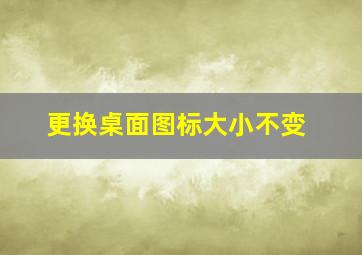 更换桌面图标大小不变